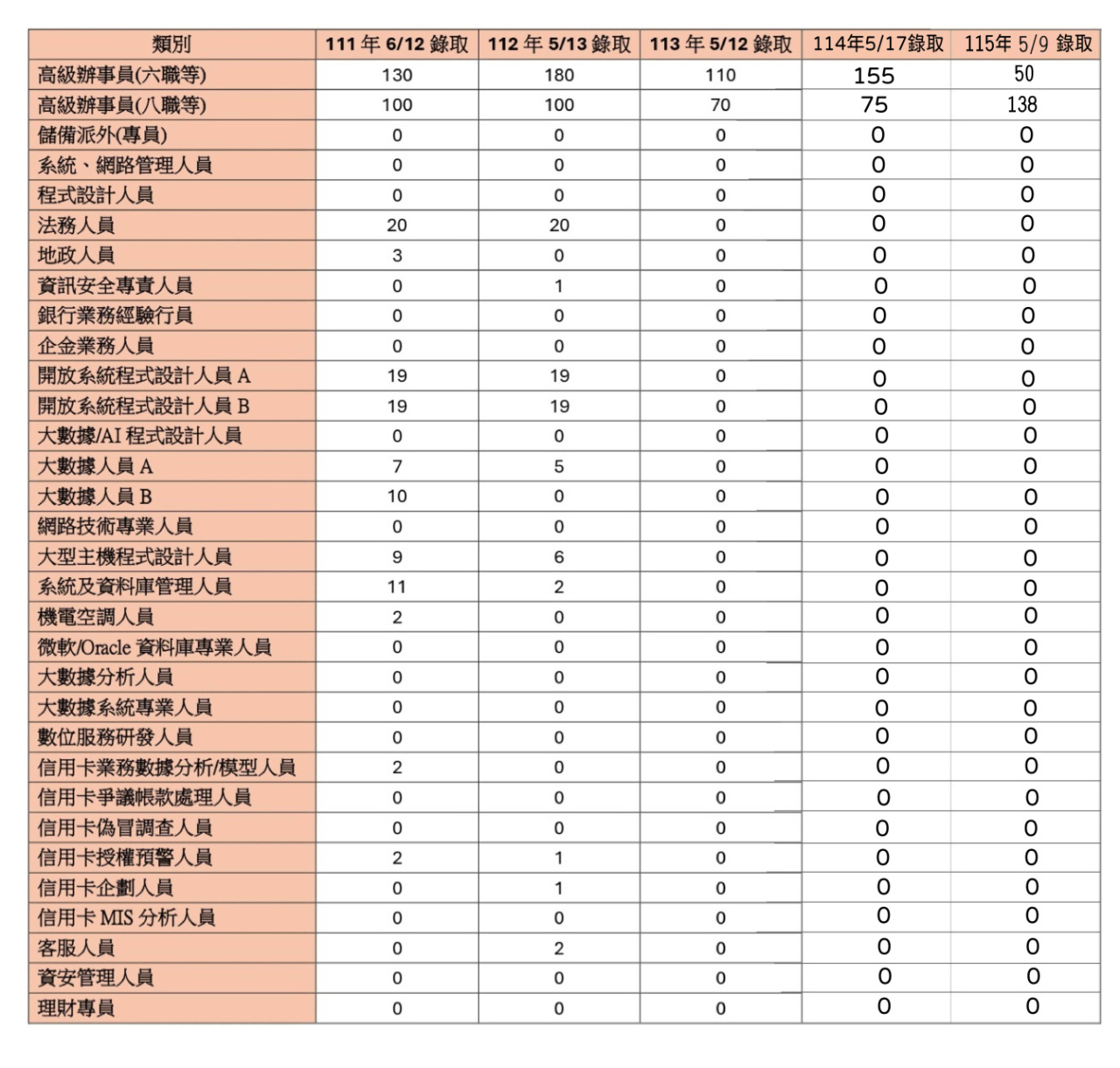 | 類別 | 111 年 6/12 錄取 | 112 年 5/13 錄取 | 113 年 5/12 錄取 | 114年5/17錄取 | 115年 5/9 錄取 |
|---|---|---|---|---|---|
| 高級辦事員(六職等) | 130 | 180 | 110 | 155 | 50 |
| 高級辦事員(八職等) | 100 | 100 | 70 | 75 | 138 |
| 儲備派外(專員) | 0 | 0 | 0 | 0 | 0 |
| 系統、網路管理人員 | 0 | 0 | 0 | 0 | 0 |
| 程式設計人員 | 0 | 0 | 0 | 0 | 0 |
| 法務人員 | 20 | 20 | 0 | 0 | 0 |
| 地政人員 | 3 | 0 | 0 | 0 | 0 |
| 資訊安全專責人員 | 0 | 1 | 0 | 0 | 0 |
| 銀行業務經驗行員 | 0 | 0 | 0 | 0 | 0 |
| 企金業務人員 | 0 | 0 | 0 | 0 | 0 |
| 開放系統程式設計人員 A | 19 | 19 | 0 | 0 | 0 |
| 開放系統程式設計人員 B | 19 | 19 | 0 | 0 | 0 |
| 大數據/AI 程式設計人員 | 0 | 0 | 0 | 0 | 0 |
| 大數據人員 A | 7 | 5 | 0 | 0 | 0 |
| 大數據人員 B | 10 | 0 | 0 | 0 | 0 |
| 網路技術專業人員 | 0 | 0 | 0 | 0 | 0 |
| 大型主機程式設計人員 | 9 | 6 | 0 | 0 | 0 |
| 系統及資料庫管理人員 | 11 | 2 | 0 | 0 | 0 |
| 機電空調人員 | 2 | 0 | 0 | 0 | 0 |
| 微軟/Oracle 資料庫專業人員 | 0 | 0 | 0 | 0 | 0 |
| 大數據分析人員 | 0 | 0 | 0 | 0 | 0 |
| 大數據系統專業人員 | 0 | 0 | 0 | 0 | 0 |
| 數位服務研發人員 | 0 | 0 | 0 | 0 | 0 |
| 信用卡業務數據分析/模型人員 | 2 | 0 | 0 | 0 | 0 |
| 信用卡爭議帳款處理人員 | 0 | 0 | 0 | 0 | 0 |
| 信用卡偽冒調查人員 | 0 | 0 | 0 | 0 | 0 |
| 信用卡授權預警人員 | 2 | 1 | 0 | 0 | 0 |
| 信用卡企劃人員 | 0 | 1 | 0 | 0 | 0 |
| 信用卡 MIS 分析人員 | 0 | 0 | 0 | 0 | 0 |
| 客服人員 | 0 | 2 | 0 | 0 | 0 |
| 資安管理人員 | 0 | 0 | 0 | 0 | 0 |
| 理財專員 | 0 | 0 | 0 | 0 | 0 |